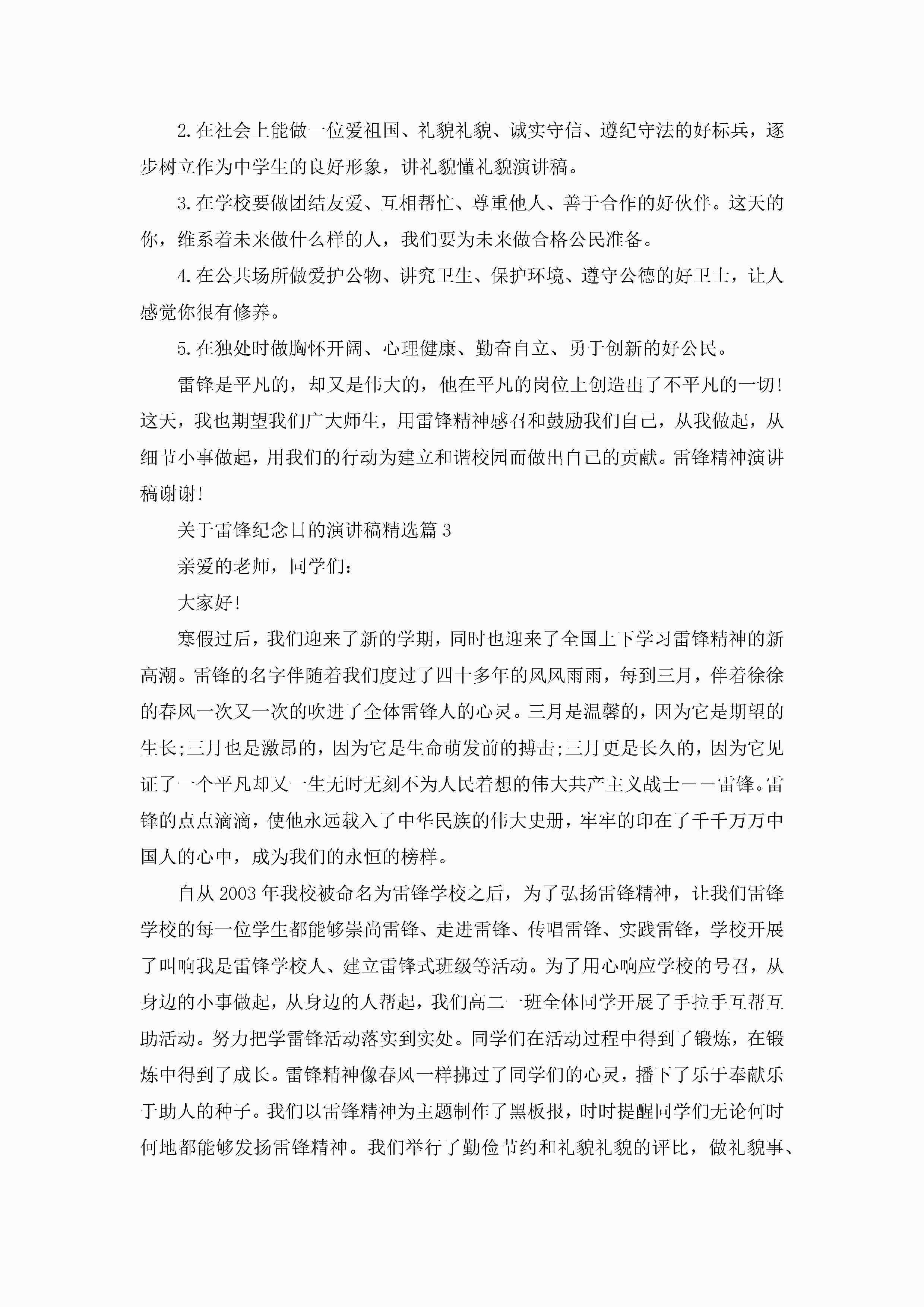 2.在社会上能做一位爱祖国、礼貌礼貌、诚实守信、遵纪守法的好标兵，逐步树立作为中学生的良好形象，讲礼貌懂礼貌演讲稿。

3.在学校要做团结友爱、互相帮忙、尊重他人、善于合作的好伙伴。这天的你，维系着未来做什么样的人，我们要为未来做合格公民准备。

4.在公共场所做爱护公物、讲究卫生、保护环境、遵守公德的好卫士，让人感觉你很有修养。

5.在独处时做胸怀开阔、心理健康、勤奋自立、勇于创新的好公民。

雷锋是平凡的，却又是伟大的，他在平凡的岗位上创造出了不平凡的一切!这天，我也期望我们广大师生，用雷锋精神感召和鼓励我们自己，从我做起，从细节小事做起，用我们的行动为建立和谐校园而做出自己的贡献。雷锋精神演讲稿谢谢!

关于雷锋纪念日的演讲稿精选篇3

亲爱的老师，同学们：

大家好!

寒假过后，我们迎来了新的学期，同时也迎来了全国上下学习雷锋精神的新高潮。雷锋的名字伴随着我们度过了四十多年的风风雨雨，每到三月，伴着徐徐的春风一次又一次的吹进了全体雷锋人的心灵。三月是温馨的，因为它是期望的生长;三月也是激昂的，因为它是生命萌发前的搏击;三月更是长久的，因为它见证了一个平凡却又一生无时无刻不为人民着想的伟大共产主义战士——雷锋。雷锋的点点滴滴，使他永远载入了中华民族的伟大史册，牢牢的印在了千千万万中国人的心中，成为我们的永恒的榜样。

自从2003年我校被命名为雷锋学校之后，为了弘扬雷锋精神，让我们雷锋学校的每一位学生都能够崇尚雷锋、走进雷锋、传唱雷锋、实践雷锋，学校开展了叫响我是雷锋学校人、建立雷锋式班级等活动。为了用心响应学校的号召，从身边的小事做起，从身边的人帮起，我们高二一班全体同学开展了手拉手互帮互助活动。努力把学雷锋活动落实到实处。同学们在活动过程中得到了锻炼，在锻炼中得到了成长。雷锋精神像春风一样拂过了同学们的心灵，播下了乐于奉献乐于助人的种子。我们以雷锋精神为主题制作了黑板报，时时提醒同学们无论何时何地都能够发扬雷锋精神。我们举行了勤俭节约和礼貌礼貌的评比，做礼貌事、